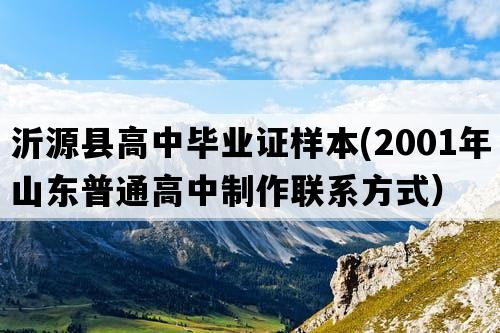 沂源县高中毕业证样本(2001年山东普通高中制作联系方式）